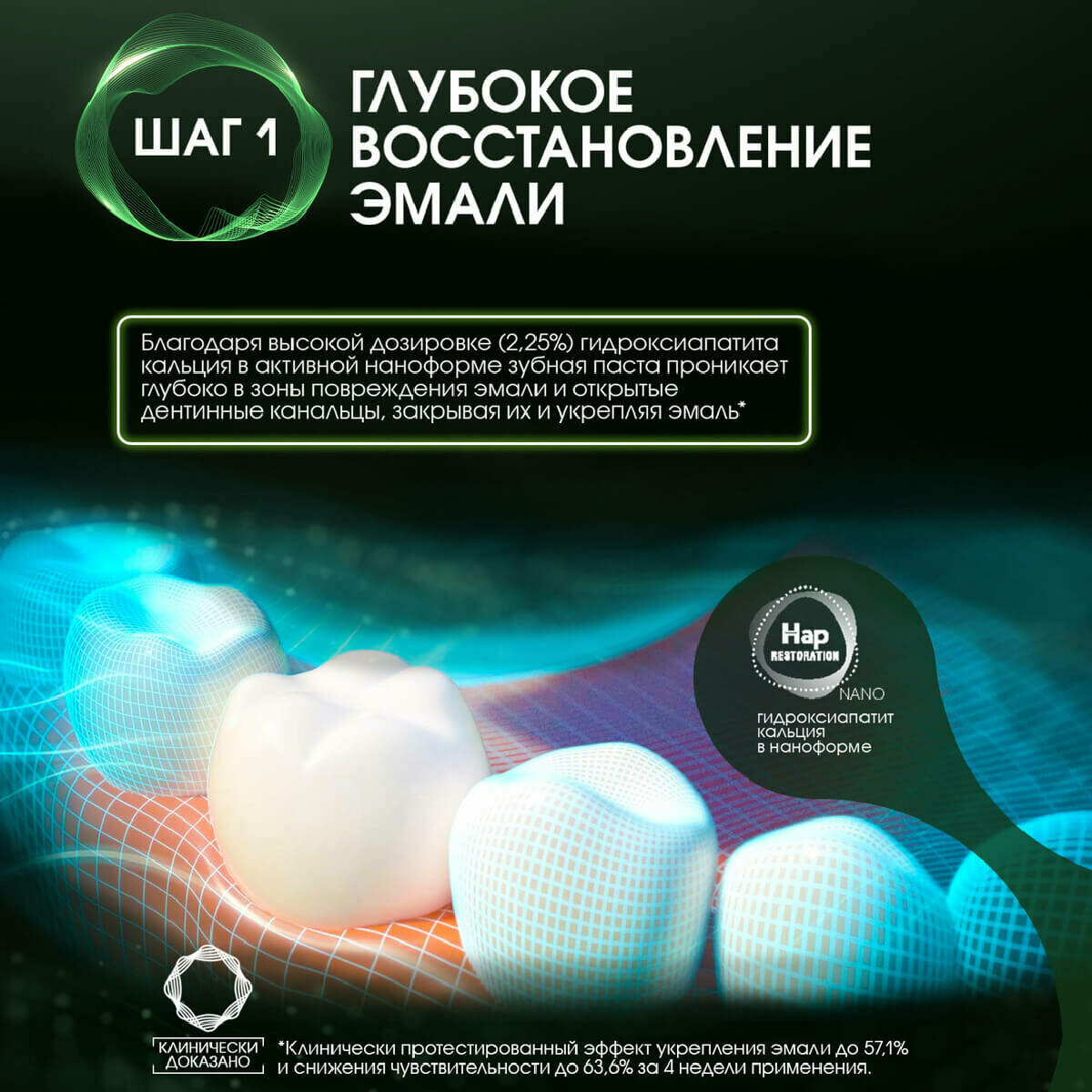 ШАГ 1

ГЛУБОКОЕ
ВОССТАНОВЛЕНИЕ
ЭМАЛИ

Благодаря высокой дозировке (2,25%) гидроксиапатита кальция в активной наноформе зубная паста проникает глубоко в зоны повреждения эмали и открытые дентинные канальцы, закрывая их и укрепляя эмаль*

Hap
RESTORATION
NANO

гидроксиапатит
кальция
в наноформе

КЛИНИЧЕСКИ
ДОКАЗАНО

*Клинически протестированный эффект укрепления эмали до 57,1% и снижения чувствительности до 63,6% за 4 недели применения.